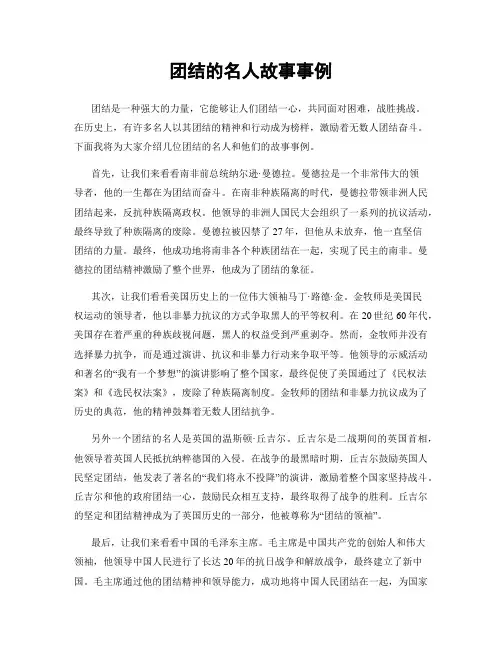 团结的名人故事事例

团结是一种强大的力量，它能够让人们团结一心，共同面对困难，战胜挑战。在历史上，有许多名人以其团结的精神和行动成为榜样，激励着无数人团结奋斗。下面我将为大家介绍几位团结的名人和他们的故事事例。

首先，让我们来看看南非前总统纳尔逊·曼德拉。曼德拉是一个非常伟大的领导者，他的一生都在为团结而奋斗。在南非种族隔离的时代，曼德拉带领非洲人民团结起来，反抗种族隔离政权。他领导的非洲人国民大会组织了一系列的抗议活动，最终导致了种族隔离的废除。曼德拉被囚禁了27年，但他从未放弃，他一直坚信团结的力量。最终，他成功地将南非各个种族团结在一起，实现了民主的南非。曼德拉的团结精神激励了整个世界，他成为了团结的象征。

其次，让我们看看美国历史上的一位伟大领袖马丁·路德·金。金牧师是美国民权运动的领导者，他以非暴力抗议的方式争取黑人的平等权利。在20世纪60年代，美国存在着严重的种族歧视问题，黑人的权益受到严重剥夺。然而，金牧师并没有选择暴力抗争，而是通过演讲、抗议和非暴力行动来争取平等。他领导的示威活动和著名的“我有一个梦想”的演讲影响了整个国家，最终促使了美国通过了《民权法案》和《选民权法案》，废除了种族隔离制度。金牧师的团结和非暴力抗议成为了历史的典范，他的精神鼓舞着无数人团结抗争。

另外一个团结的名人是英国的温斯顿·丘吉尔。丘吉尔是二战期间的英国首相，他领导着英国人民抵抗纳粹德国的入侵。在战争的最黑暗时期，丘吉尔鼓励英国人民坚定团结，他发表了著名的“我们将永不投降”的演讲，激励着整个国家坚持战斗。丘吉尔和他的政府团结一心，鼓励民众相互支持，最终取得了战争的胜利。丘吉尔的坚定和团结精神成为了英国历史的一部分，他被尊称为“团结的领袖”。

最后，让我们来看看中国的毛泽东主席。毛主席是中国共产党的创始人和伟大领袖，他领导中国人民进行了长达20年的抗日战争和解放战争，最终建立了新中国。毛主席通过他的团结精神和领导能力，成功地将中国人民团结在一起，为国家